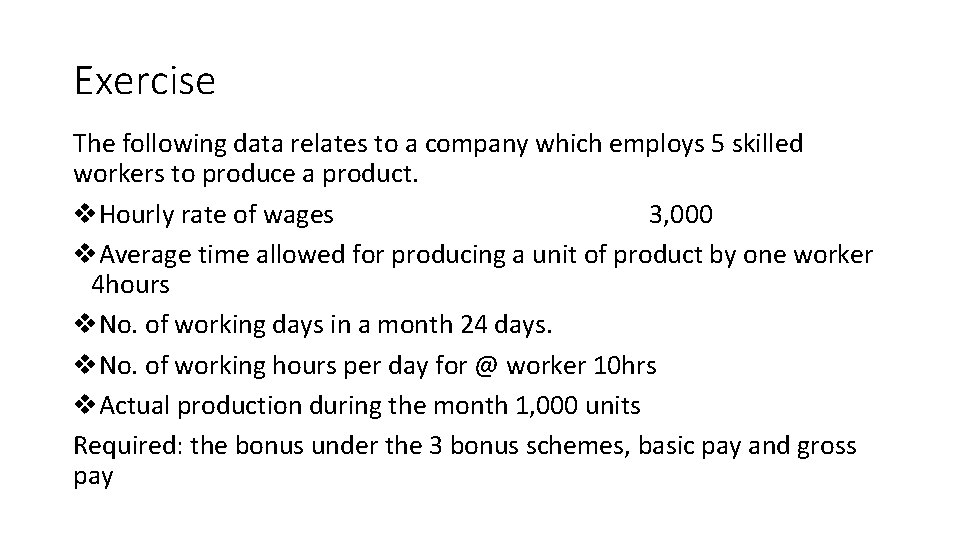 Exercise

The following data relates to a company which employs 5 skilled workers to produce a product.

❖Hourly rate of wages 3,000

❖Average time allowed for producing a unit of product by one worker 4hours

❖No. of working days in a month 24 days.

❖No. of working hours per day for @ worker 10hrs

❖Actual production during the month 1,000 units

Required: the bonus under the 3 bonus schemes, basic pay and gross pay